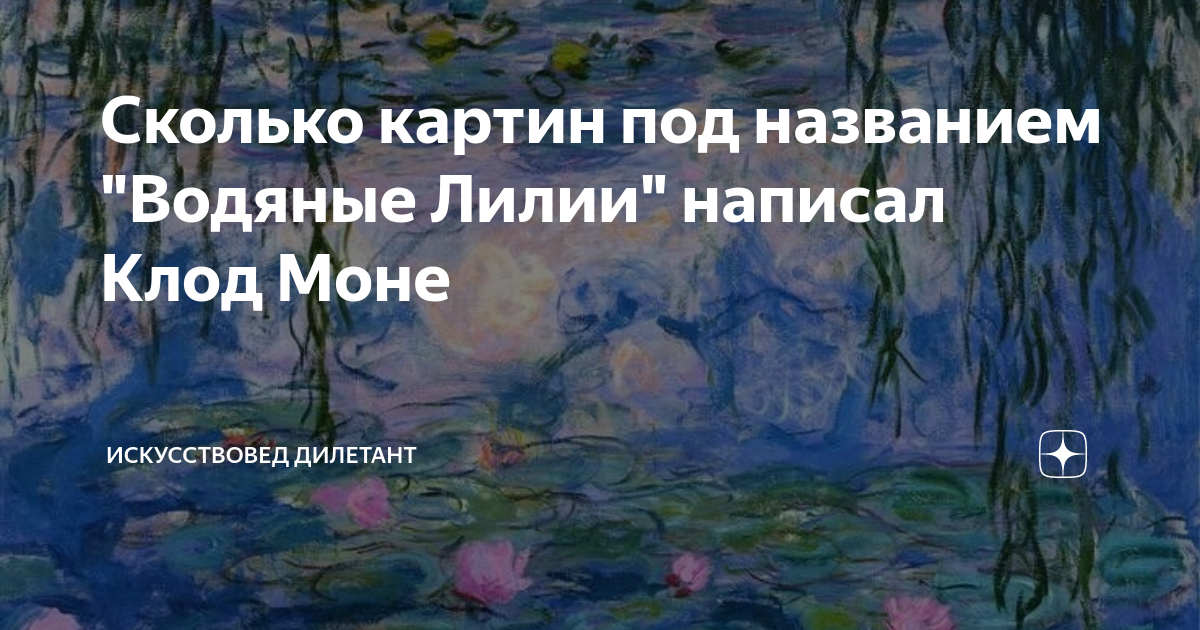 Сколько картин под названием "Водяные Лилии" написал Клод Моне

ИСКУССТВОВЕД ДИЛЕТАНТ